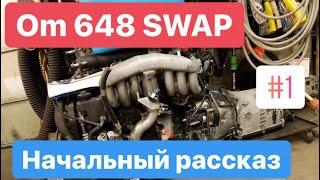 Om 648 SWAP

#1

Начальный рассказ